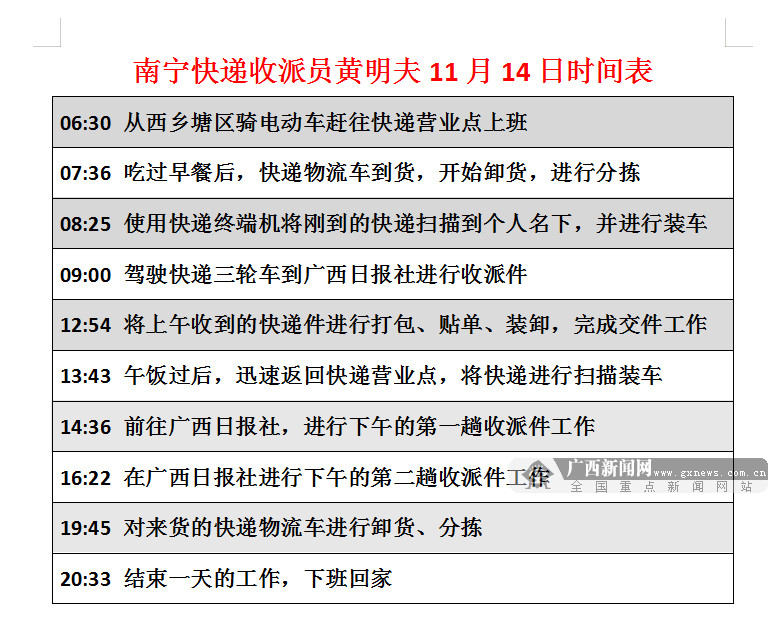 南宁快递收派员黄明夫 11 月 14 日时间表

| |
|---|
| 06:30 从西乡塘区骑电动车赶往快递营业点上班 |
| 07:36 吃过早餐后，快递物流车到货，开始卸货，进行分拣 |
| 08:25 使用快递终端机将刚到的快递扫描到个人名下，并进行装车 |
| 09:00 驾驶快递三轮车到广西日报社进行收派件 |
| 12:54 将上午收到的快递件进行打包、贴单、装卸，完成交件工作 |
| 13:43 午饭过后，迅速返回快递营业点，将快递进行扫描装车 |
| 14:36 前往广西日报社，进行下午的第一趟收派件工作 |
| 16:22 在广西日报社进行下午的第二趟收派件工作 |
| 19:45 对来货的快递物流车进行卸货、分拣 |
| 20:33 结束一天的工作，下班回家 |

广西新闻网 www.gxnews.com.cn 全国重点新闻网站